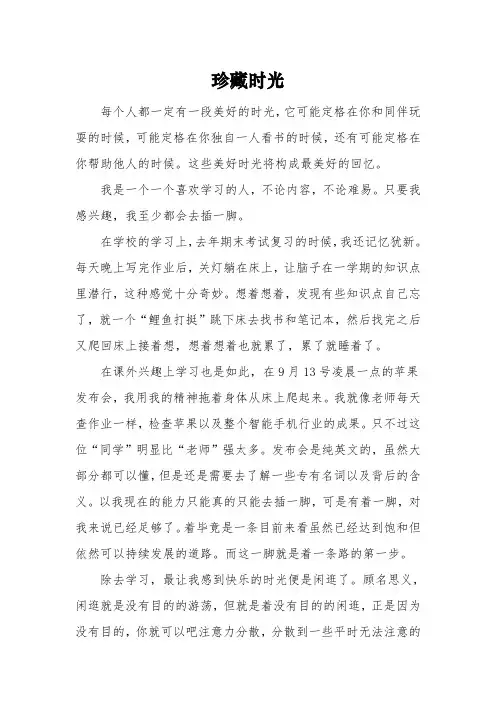 珍藏时光

每个人都一定有一段美好的时光，它可能定格在你和同伴玩耍的时候，可能定格在你独自一人看书的时候，还有可能定格在你帮助他人的时候。这些美好时光将构成最美好的回忆。

我是一个一个喜欢学习的人，不论内容，不论难易。只要我感兴趣，我至少都会去插一脚。

在学校的学习上，去年期末考试复习的时候，我还记忆犹新。每天晚上写完作业后，关灯躺在床上，让脑子在一学期的知识点里潜行，这种感觉十分奇妙。想着想着，发现有些知识点自己忘了，就一个“鲤鱼打挺”跳下床去找书和笔记本，然后找完之后又爬回床上接着想，想着想着也就累了，累了就睡着了。

在课外兴趣上学习也是如此，在9月13号凌晨一点的苹果发布会，我用我的精神拖着身体从床上爬起来。我就像老师每天查作业一样，检查苹果以及整个智能手机行业的成果。只不过这位“同学”明显比“老师”强太多。发布会是纯英文的，虽然大部分都可以懂，但是还是需要去了解一些专有名词以及背后的含义。以我现在的能力只能真的只能去插一脚，可是有着一脚，对我来说已经足够了。着毕竟是一条目前来看虽然已经达到饱和但依然可以持续发展的道路。而这一脚就是着一条路的第一步。

除去学习，最让我感到快乐的时光便是闲逛了。顾名思义，闲逛就是没有目的的游荡，但就是着没有目的的闲逛，正是因为没有目的，你就可以吧注意力分散，分散到一些平时无法注意的